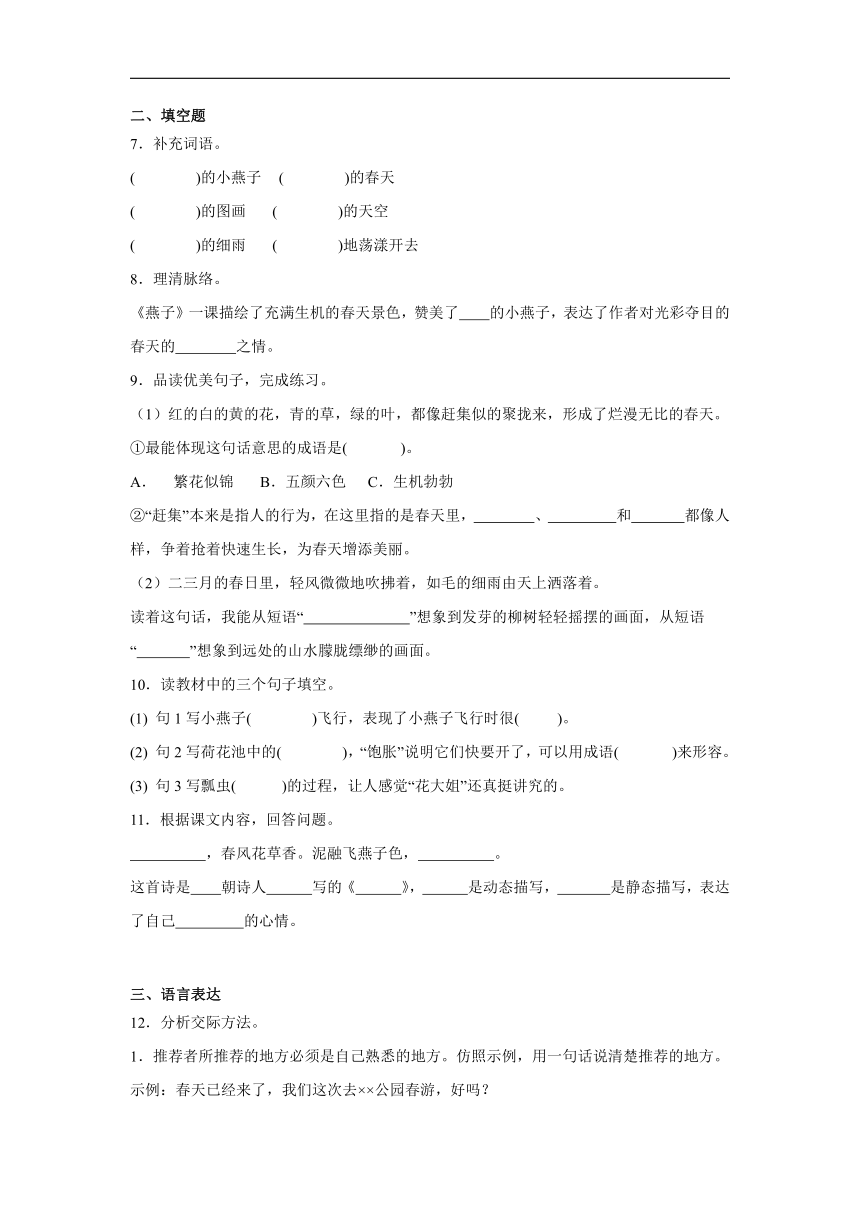 二、填空题
7．补充词语。
(　　　　)的小燕子　(　　　　)的春天
(　　　　)的图画　(　　　　)的天空
(　　　　)的细雨　(　　　　)地荡漾开去
8．理清脉络。
《燕子》一课描绘了充满生机的春天景色，赞美了____的小燕子，表达了作者对光彩夺目的春天的________之情。
9．品读优美句子，完成练习。
（1）红的白的黄的花，青的草，绿的叶，都像赶集似的聚拢来，形成了烂漫无比的春天。
①最能体现这句话意思的成语是(　　　)。
A．　繁花似锦　B．五颜六色　C．生机勃勃
②“赶集”本来是指人的行为，在这里指的是春天里，________、_________和_______都像人样，争着抢着快速生长，为春天增添美丽。
（2）二三月的春日里，轻风微微地吹拂着，如毛的细雨由天上洒落着。
读着这句话，我能从短语“______________”想象到发芽的柳树轻轻摇摆的画面，从短语“_______”想象到远处的山水朦胧缥缈的画面。
10．读教材中的三个句子填空。
(1) 句 1 写小燕子(　　　　)飞行，表现了小燕子飞行时很(　　)。
(2) 句 2 写荷花池中的(　　　　)，“饱胀”说明它们快要开了，可以用成语(　　　)来形容。
(3) 句 3 写瓢虫(　　　)的过程，让人感觉“花大姐”还真挺讲究的。
11．根据课文内容，回答问题。
__________，春风花草香。泥融飞燕子色，__________。
这首诗是____朝诗人______写的《______》，______是动态描写，_______是静态描写，表达了自己_________的心情。

三、语言表达
12．分析交际方法。
1．推荐者所推荐的地方必须是自己熟悉的地方。仿照示例，用一句话说清楚推荐的地方。
示例：春天已经来了，我们这次去××公园春游，好吗？